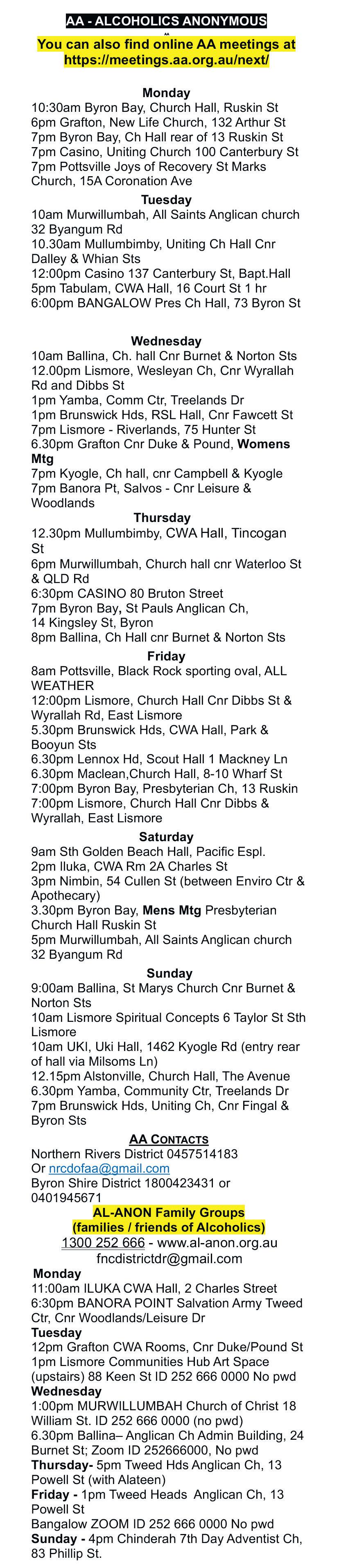 AA - ALCOHOLICS ANONYMOUS

You can also find online AA meetings at https://meetings.aa.org.au/next/

Monday
10:30am Byron Bay, Church Hall, Ruskin St
6pm Grafton, New Life Church, 132 Arthur St
7pm Byron Bay, Ch Hall rear of 13 Ruskin St
7pm Casino, Uniting Church 100 Canterbury St
7pm Pottsville Joys of Recovery St Marks Church, 15A Coronation Ave

Tuesday
10am Murwillumbah, All Saints Anglican church 32 Byangum Rd
10.30am Mullumbimby, Uniting Ch Hall Cnr Dalley & Whian Sts
12:00pm Casino 137 Canterbury St, Bapt.Hall
5pm Tabulam, CWA Hall, 16 Court St 1 hr
6:00pm BANGALOW Pres Ch Hall, 73 Byron St

Wednesday
10am Ballina, Ch. hall Cnr Burnet & Norton Sts
12.00pm Lismore, Wesleyan Ch, Cnr Wyrallah Rd and Dibbs St
1pm Yamba, Comm Ctr, Treelands Dr
1pm Brunswick Hds, RSL Hall, Cnr Fawcett St
7pm Lismore - Riverlands, 75 Hunter St
6.30pm Grafton Cnr Duke & Pound, Womens Mtg
7pm Kyogle, Ch hall, cnr Campbell & Kyogle
7pm Banora Pt, Salvos - Cnr Leisure & Woodlands

Thursday
12.30pm Mullumbimby, CWA Hall, Tincogan St
6pm Murwillumbah, Church hall cnr Waterloo St & QLD Rd
6:30pm CASINO 80 Bruton Street
7pm Byron Bay, St Pauls Anglican Ch, 14 Kingsley St, Byron
8pm Ballina, Ch Hall cnr Burnet & Norton Sts

Friday
8am Pottsville, Black Rock sporting oval, ALL WEATHER
12:00pm Lismore, Church Hall Cnr Dibbs St & Wyrallah Rd, East Lismore
5.30pm Brunswick Hds, CWA Hall, Park & Booyun Sts
6.30pm Lennox Hd, Scout Hall 1 Mackney Ln
6.30pm Maclean,Church Hall, 8-10 Wharf St
7:00pm Byron Bay, Presbyterian Ch, 13 Ruskin
7:00pm Lismore, Church Hall Cnr Dibbs & Wyrallah, East Lismore

Saturday
9am Sth Golden Beach Hall, Pacific Espl.
2pm Iluka, CWA Rm 2A Charles St
3pm Nimbin, 54 Cullen St (between Enviro Ctr & Apothecary)
3.30pm Byron Bay, Mens Mtg Presbyterian Church Hall Ruskin St
5pm Murwillumbah, All Saints Anglican church 32 Byangum Rd

Sunday
9:00am Ballina, St Marys Church Cnr Burnet & Norton Sts
10am Lismore Spiritual Concepts 6 Taylor St Sth Lismore
10am UKI, Uki Hall, 1462 Kyogle Rd (entry rear of hall via Milsoms Ln)
12.15pm Alstonville, Church Hall, The Avenue
6.30pm Yamba, Community Ctr, Treelands Dr
7pm Brunswick Hds, Uniting Ch, Cnr Fingal & Byron Sts

AA CONTACTS
Northern Rivers District 0457514183
Or nrcdofaa@gmail.com
Byron Shire District 1800423431 or 0401945671

AL-ANON Family Groups
(families / friends of Alcoholics)
1300 252 666 - www.al-anon.org.au
fncdistrictdr@gmail.com

Monday
11:00am ILUKA CWA Hall, 2 Charles Street
6:30pm BANORA POINT Salvation Army Tweed Ctr, Cnr Woodlands/Leisure Dr
Tuesday
12pm Grafton CWA Rooms, Cnr Duke/Pound St
1pm Lismore Communities Hub Art Space (upstairs) 88 Keen St ID 252 666 0000 No pwd
Wednesday
1:00pm MURWILLUMBAH Church of Christ 18 William St. ID 252 666 0000 (no pwd)
6.30pm Ballina– Anglican Ch Admin Building, 24 Burnet St; Zoom ID 252666000, No pwd
Thursday- 5pm Tweed Hds Anglican Ch, 13 Powell St (with Alateen)
Friday - 1pm Tweed Heads Anglican Ch, 13 Powell St
Bangalow ZOOM ID 252 666 0000 No pwd
Sunday - 4pm Chinderah 7th Day Adventist Ch, 83 Phillip St.